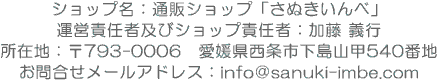 ショップ名：通販ショップ「さぬきいんべ」
運営責任者及びショップ責任者：加藤 義行
所在地：〒793-0006　愛媛県西条市下島山甲540番地
お問合せメールアドレス：info@sanuki-imbe.com